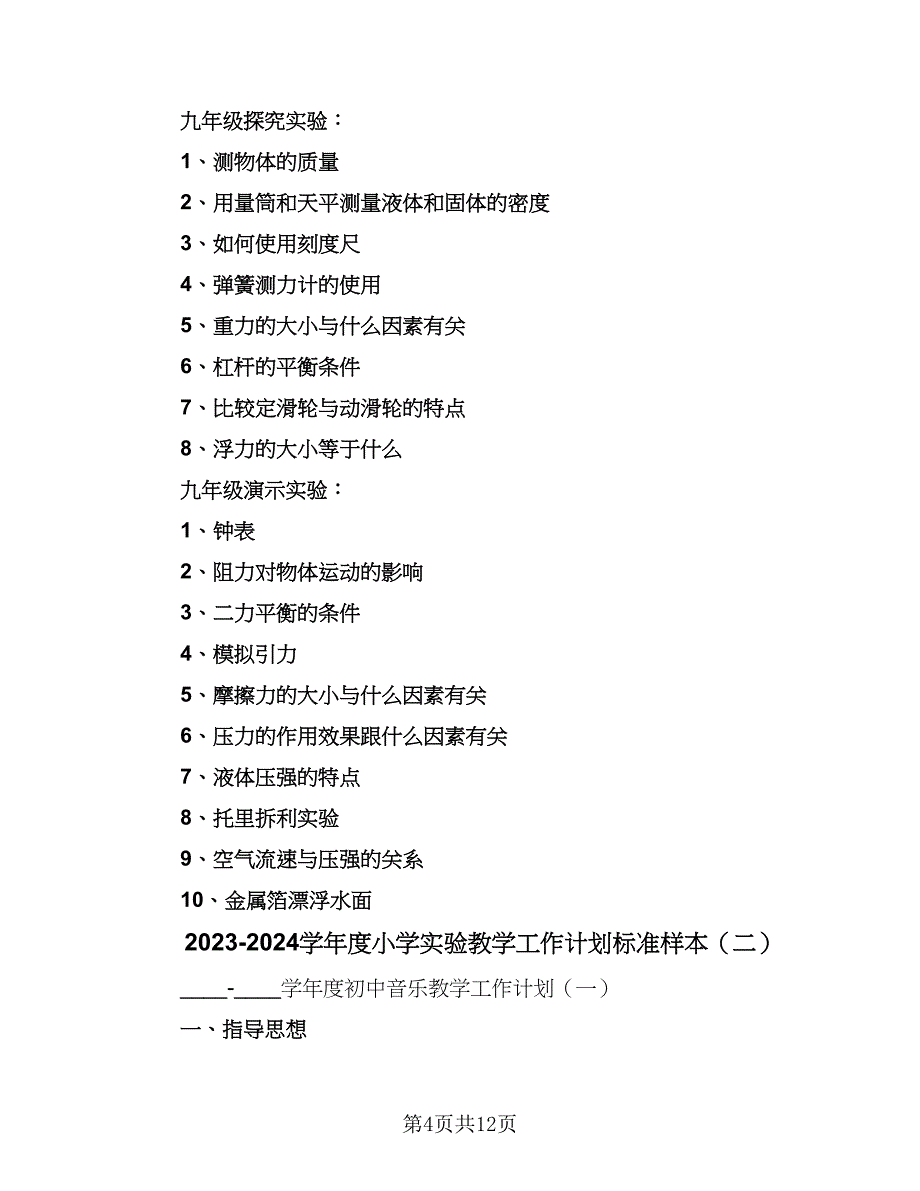 九年级探究实验：

1、测物体的质量

2、用量筒和天平测量液体和固体的密度

3、如何使用刻度尺

4、弹簧测力计的使用

5、重力的大小与什么因素有关

6、杠杆的平衡条件

7、比较定滑轮与动滑轮的特点

8、浮力的大小等于什么

九年级演示实验：

1、钟表

2、阻力对物体运动的影响

3、二力平衡的条件

4、模拟引力

5、摩擦力的大小与什么因素有关

6、压力的作用效果跟什么因素有关

7、液体压强的特点

8、托里拆利实验

9、空气流速与压强的关系

10、金属箔漂浮水面

2023-2024学年度小学实验教学工作计划标准样本（二）

____-____学年度初中音乐教学工作计划（一）

一、指导思想

第4页共12页